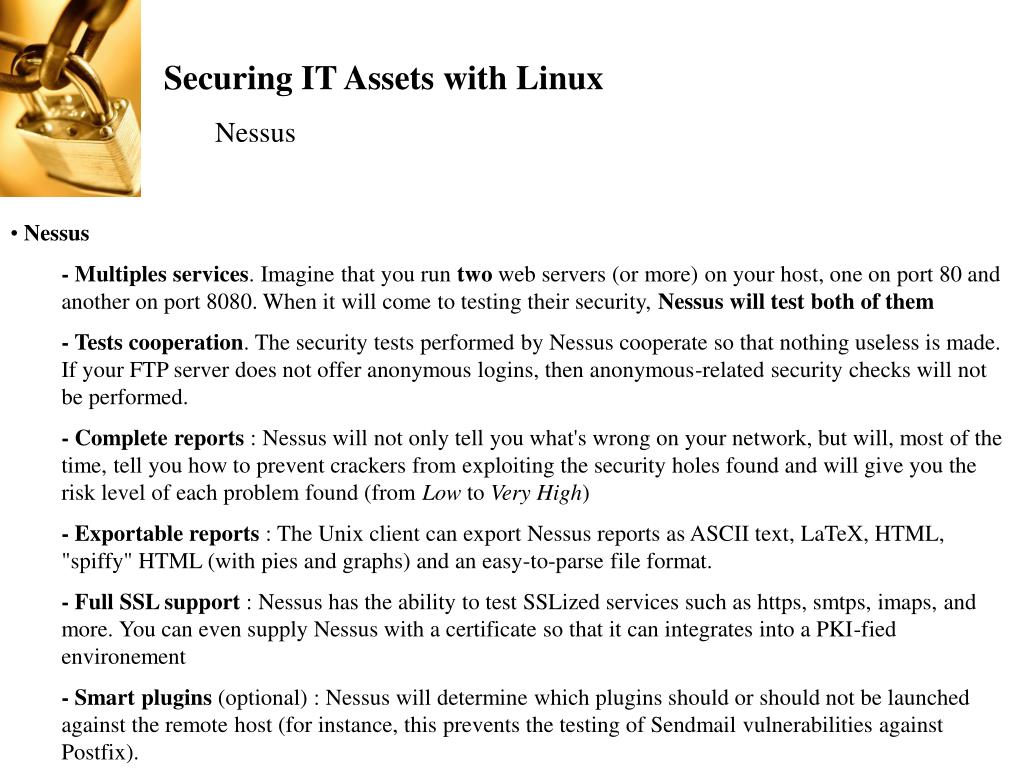 Securing IT Assets with Linux

Nessus

• Nessus

- Multiples services. Imagine that you run two web servers (or more) on your host, one on port 80 and another on port 8080. When it will come to testing their security, Nessus will test both of them

- Tests cooperation. The security tests performed by Nessus cooperate so that nothing useless is made. If your FTP server does not offer anonymous logins, then anonymous-related security checks will not be performed.

- Complete reports : Nessus will not only tell you what's wrong on your network, but will, most of the time, tell you how to prevent crackers from exploiting the security holes found and will give you the risk level of each problem found (from Low to Very High)

- Exportable reports : The Unix client can export Nessus reports as ASCII text, LaTeX, HTML, "spiffy" HTML (with pies and graphs) and an easy-to-parse file format.

- Full SSL support : Nessus has the ability to test SSLized services such as https, smtps, imaps, and more. You can even supply Nessus with a certificate so that it can integrates into a PKI-fied environement

- Smart plugins (optional) : Nessus will determine which plugins should or should not be launched against the remote host (for instance, this prevents the testing of Sendmail vulnerabilities against Postfix).